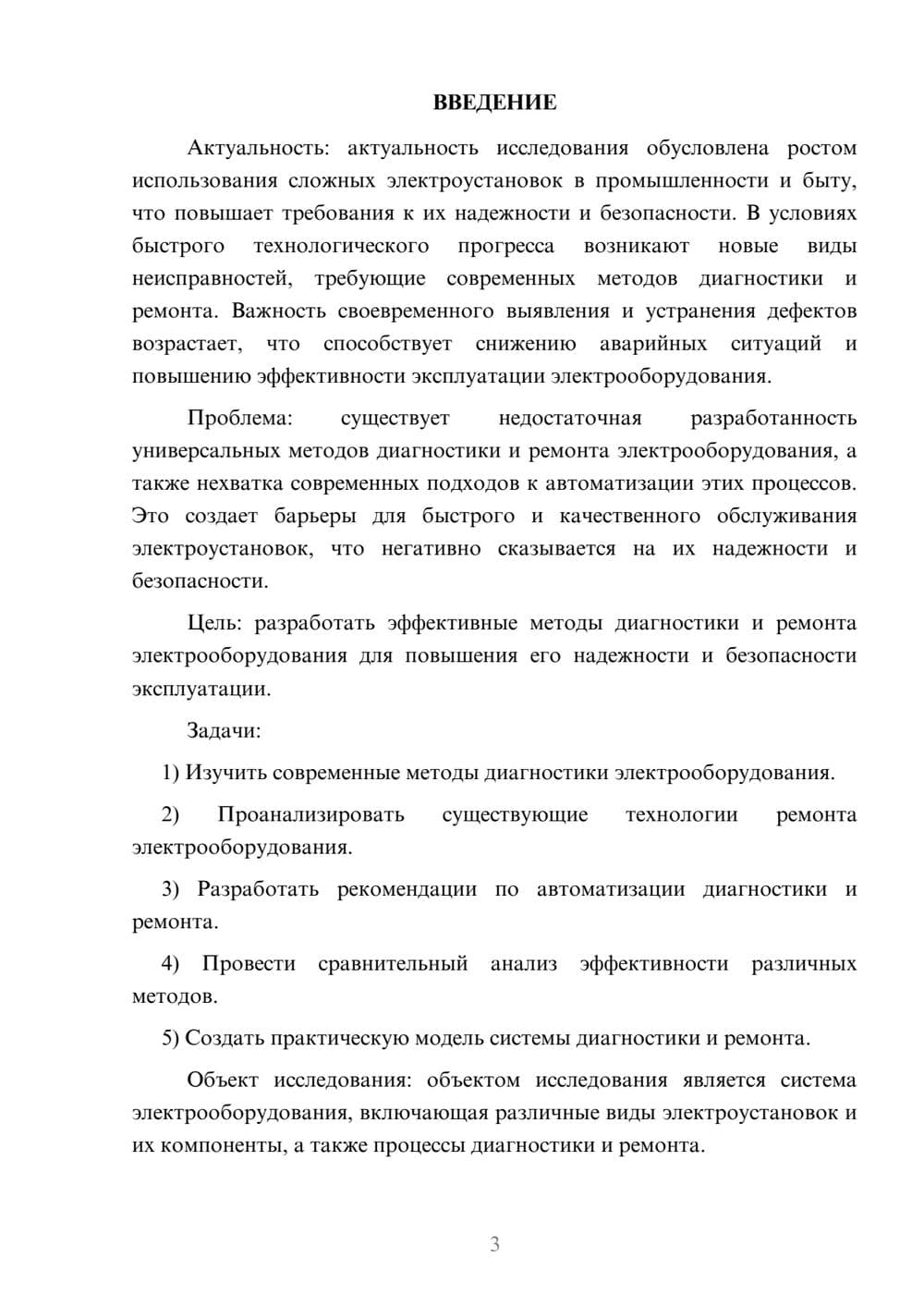 ВВЕДЕНИЕ

Актуальность: актуальность исследования обусловлена ростом использования сложных электроустановок в промышленности и быту, что повышает требования к их надежности и безопасности. В условиях быстрого технологического прогресса возникают новые виды неисправностей, требующие современных методов диагностики и ремонта. Важность своевременного выявления и устранения дефектов возрастает, что способствует снижению аварийных ситуаций и повышению эффективности эксплуатации электрооборудования.

Проблема: существует недостаточная разработанность универсальных методов диагностики и ремонта электрооборудования, а также нехватка современных подходов к автоматизации этих процессов. Это создает барьеры для быстрого и качественного обслуживания электроустановок, что негативно сказывается на их надежности и безопасности.

Цель: разработать эффективные методы диагностики и ремонта электрооборудования для повышения его надежности и безопасности эксплуатации.

Задачи:

1) Изучить современные методы диагностики электрооборудования.

2) Проанализировать существующие технологии ремонта электрооборудования.

3) Разработать рекомендации по автоматизации диагностики и ремонта.

4) Провести сравнительный анализ эффективности различных методов.

5) Создать практическую модель системы диагностики и ремонта.

Объект исследования: объектом исследования является система электрооборудования, включающая различные виды электроустановок и их компоненты, а также процессы диагностики и ремонта.

3